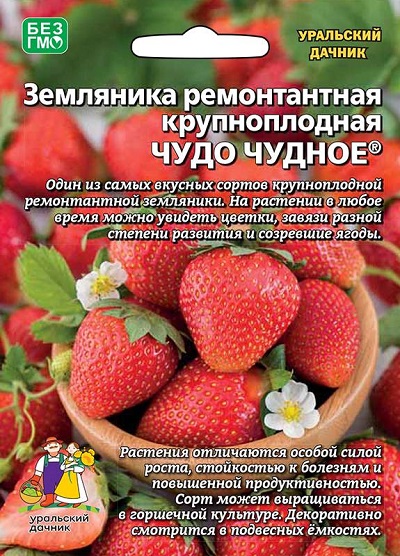 БЕЗ ГМО

УРАЛЬСКИЙ ДАЧНИК

Земляника ремонтантная крупноплодная ЧУДО ЧУДНОЕ®

Один из самых вкусных сортов крупноплодной ремонтантной земляники. На растении в любое время можно увидеть цветки, завязи разной степени развития и созревшие ягоды.

Растения отличаются особой силой роста, стойкостью к болезням и повышенной продуктивностью. Сорт может выращиваться в горшечной культуре. Декоративно смотрится в подвесных ёмкостях.

уральский дачник